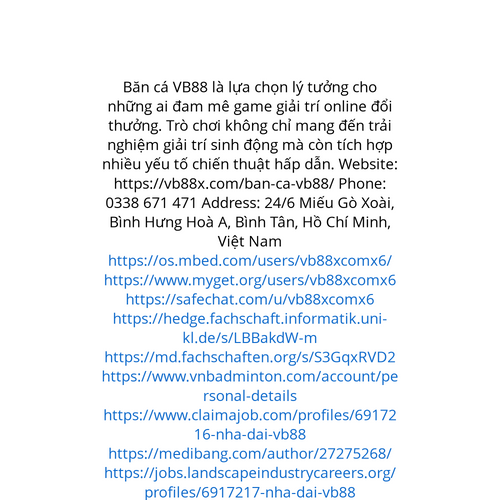 Băn cá VB88 là lựa chọn lý tưởng cho những ai đam mê game giải trí online đổi thưởng. Trò chơi không chỉ mang đến trải nghiệm giải trí sinh động mà còn tích hợp nhiều yếu tố chiến thuật hấp dẫn. Website: https://vb88x.com/ban-ca-vb88/ Phone: 0338 671 471 Address: 24/6 Miếu Gò Xoài, Bình Hưng Hoà A, Bình Tân, Hồ Chí Minh, Việt Nam
https://os.mbed.com/users/vb88xcomx6/
https://www.myget.org/users/vb88xcomx6
https://safechat.com/u/vb88xcomx6
https://hedge.fachschaft.informatik.uni-kl.de/s/LBBakdW-m
https://md.fachschaften.org/s/S3GqxRVD2
https://www.vnbadminton.com/account/personal-details
https://www.claimajob.com/profiles/6917216-nha-dai-vb88
https://medibang.com/author/27275268/
https://jobs.landscapeindustrycareers.org/profiles/6917217-nha-dai-vb88